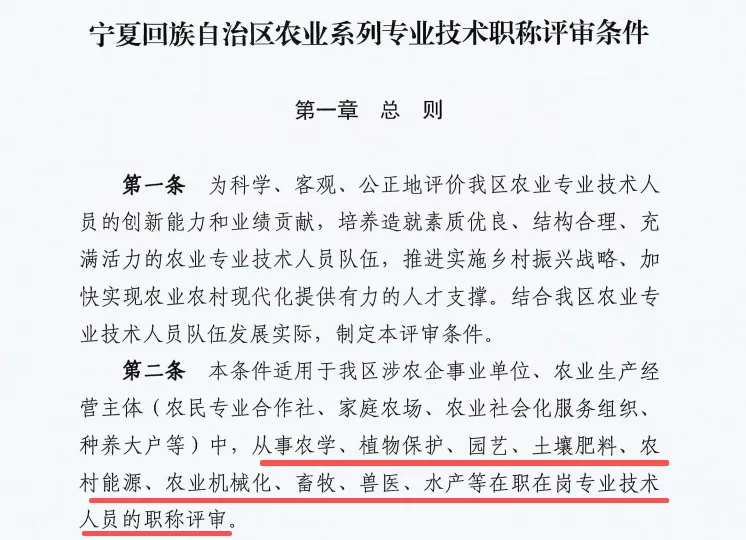 宁夏回族自治区农业系列专业技术职称评审条件

第一章　总　则

第一条　为科学、客观、公正地评价我区农业专业技术人员的创新能力和业绩贡献，培养造就素质优良、结构合理、充满活力的农业专业技术人员队伍，推进实施乡村振兴战略、加快实现农业农村现代化提供有力的人才支撑。结合我区农业专业技术人员队伍发展实际，制定本评审条件。

第二条　本条件适用于我区涉农企事业单位、农业生产经营主体（农民专业合作社、家庭农场、农业社会化服务组织、种养大户等）中，从事农学、植物保护、园艺、土壤肥料、农村能源、农业机械化、畜牧、兽医、水产等在职在岗专业技术人员的职称评审。